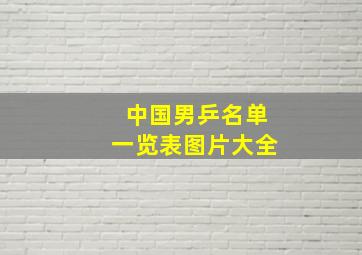 中国男乒名单
一览表图片大全